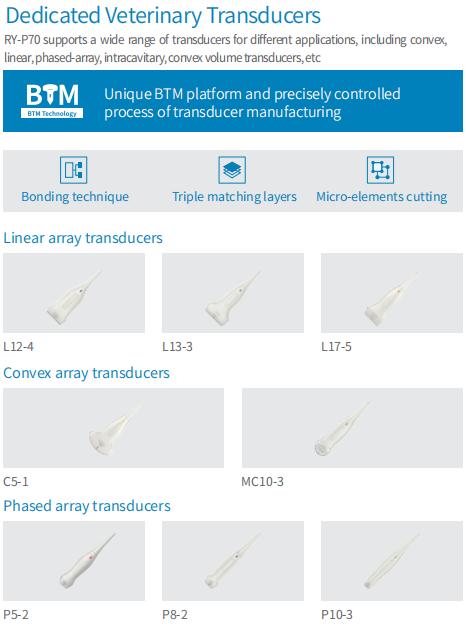 Dedicated Veterinary Transducers

RY-P70 supports a wide range of transducers for different applications, including convex, linear, phased-array, intracavitary, convex volume transducers, etc

BTM
BTM Technology

Unique BTM platform and precisely controlled process of transducer manufacturing

Bonding technique

Triple matching layers

Micro-elements cutting

Linear array transducers

L12-4

L13-3

L17-5

Convex array transducers

C5-1

MC10-3

Phased array transducers

P5-2

P8-2

P10-3